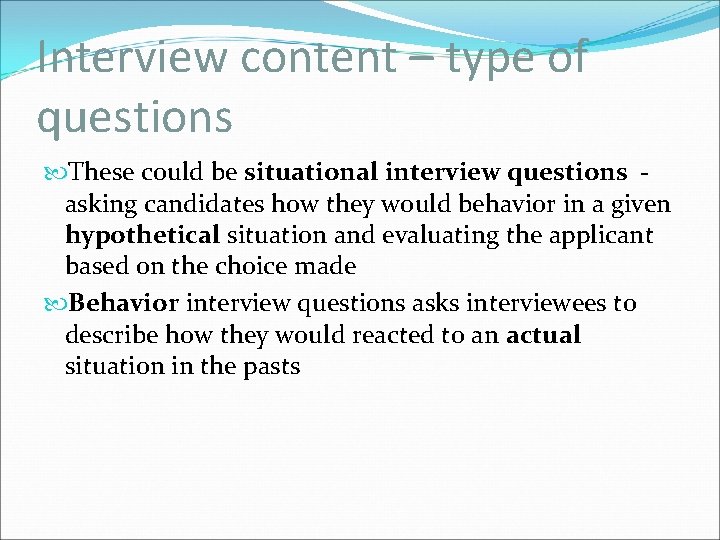 Interview content – type of questions

• These could be situational interview questions - asking candidates how they would behavior in a given hypothetical situation and evaluating the applicant based on the choice made

• Behavior interview questions asks interviewees to describe how they would reacted to an actual situation in the pasts